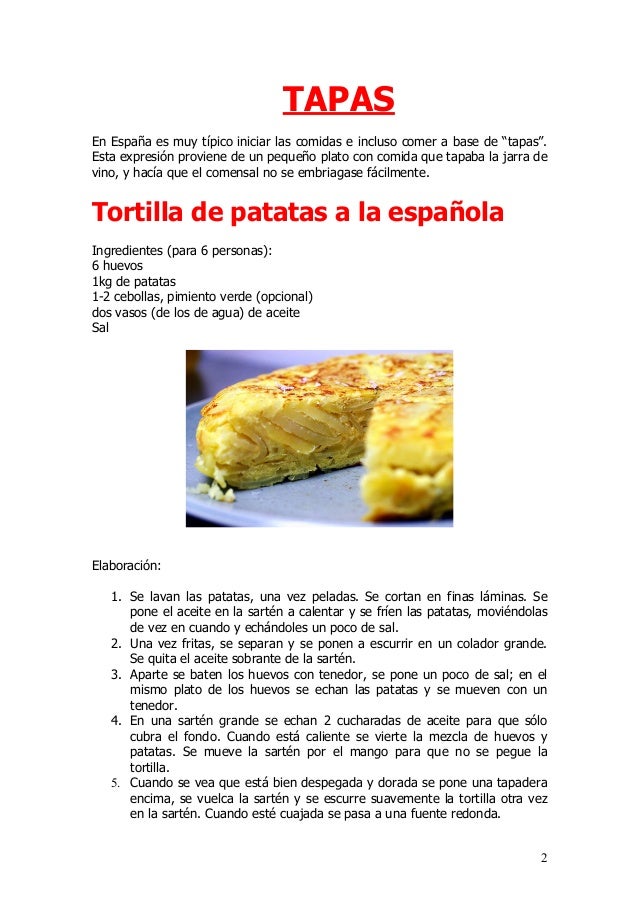 TAPAS

En España es muy típico iniciar las comidas e incluso comer a base de “tapas”. Esta expresión proviene de un pequeño plato con comida que tapaba la jarra de vino, y hacía que el comensal no se embriagase fácilmente.

Tortilla de patatas a la española

Ingredientes (para 6 personas):
6 huevos
1kg de patatas
1-2 cebollas, pimiento verde (opcional)
dos vasos (de los de agua) de aceite
Sal

Elaboración:

1. Se lavan las patatas, una vez peladas. Se cortan en finas láminas. Se pone el aceite en la sartén a calentar y se fríen las patatas, moviéndolas de vez en cuando y echándoles un poco de sal.
2. Una vez fritas, se separan y se ponen a escurrir en un colador grande. Se quita el aceite sobrante de la sartén.
3. Aparte se baten los huevos con tenedor, se pone un poco de sal; en el mismo plato de los huevos se echan las patatas y se mueven con un tenedor.
4. En una sartén grande se echan 2 cucharadas de aceite para que sólo cubra el fondo. Cuando está caliente se vierte la mezcla de huevos y patatas. Se mueve la sartén por el mango para que no se pegue la tortilla.
5. Cuando se vea que está bien despegada y dorada se pone una tapadera encima, se vuelca la sartén y se escurre suavemente la tortilla otra vez en la sartén. Cuando esté cuajada se pasa a una fuente redonda.

2